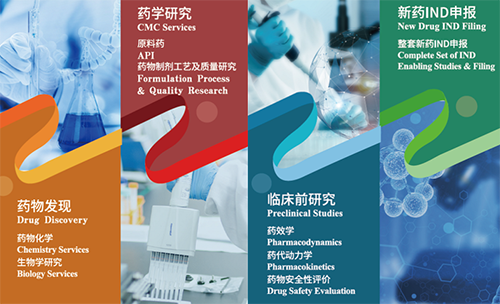 药物发现
Drug Discovery

药物化学
Chemistry Services
生物学研究
Biology Services

药学研究
CMC Services

原料药
API
药物制剂工艺及质量研究
Formulation Process & Quality Research

临床前研究
Preclinical Studies

药效学
Pharmacodynamics
药代动力学
Pharmacokinetics
药物安全性评价
Drug Safety Evaluation

新药IND申报
New Drug IND Filing

整套新药IND申报
Complete Set of IND Enabling Studies & Filing